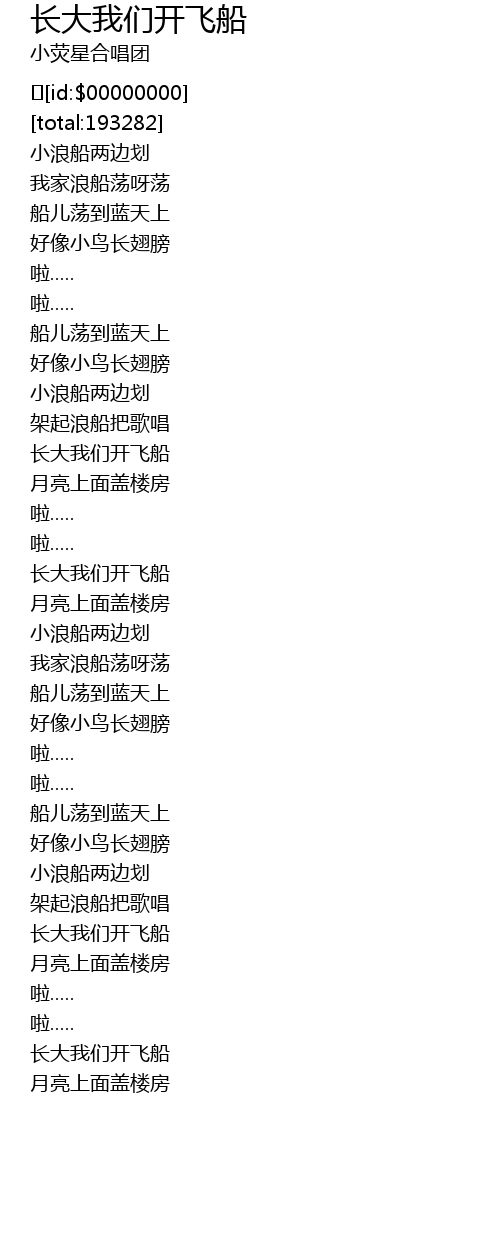 长大我们开飞船
小荧星合唱团

[id:$00000000]
[total:193282]
小浪船两边划
我家浪船荡呀荡
船儿荡到蓝天上
好像小鸟长翅膀
啦.....
啦.....
船儿荡到蓝天上
好像小鸟长翅膀
小浪船两边划
架起浪船把歌唱
长大我们开飞船
月亮上面盖楼房
啦.....
啦.....
长大我们开飞船
月亮上面盖楼房
小浪船两边划
我家浪船荡呀荡
船儿荡到蓝天上
好像小鸟长翅膀
啦.....
啦.....
船儿荡到蓝天上
好像小鸟长翅膀
小浪船两边划
架起浪船把歌唱
长大我们开飞船
月亮上面盖楼房
啦.....
啦.....
长大我们开飞船
月亮上面盖楼房